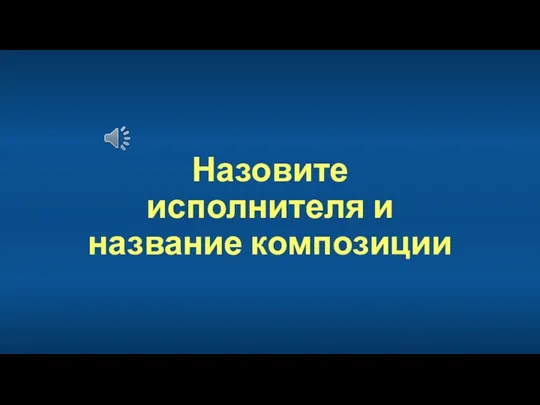 Назовите исполнителя и название композиции